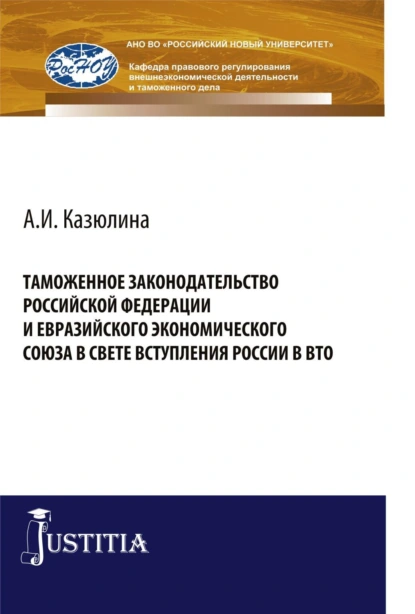 РосНОУ

АНО ВО «РОССИЙСКИЙ НОВЫЙ УНИВЕРСИТЕТ»

Кафедра правового регулирования внешнеэкономической деятельности и таможенного дела

А.И. Казюлина

ТАМОЖЕННОЕ ЗАКОНОДАТЕЛЬСТВО РОССИЙСКОЙ ФЕДЕРАЦИИ И ЕВРАЗИЙСКОГО ЭКОНОМИЧЕСКОГО СОЮЗА В СВЕТЕ ВСТУПЛЕНИЯ РОССИИ В ВТО

JUSTITIA